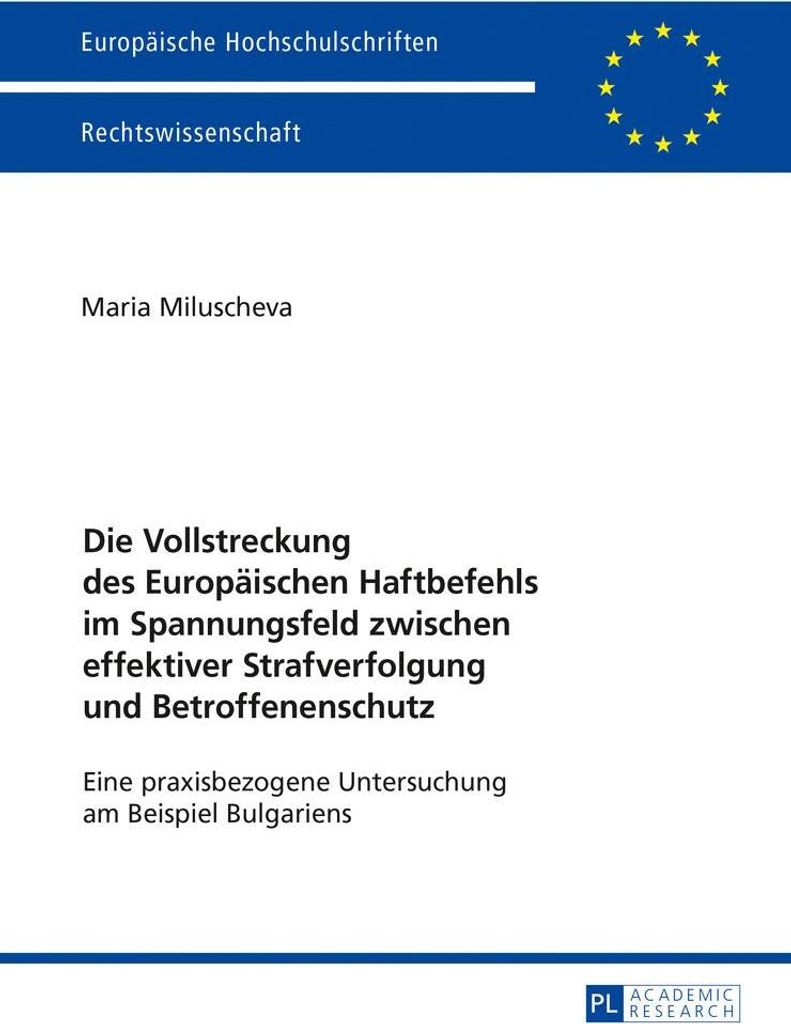 Europäische Hochschulschriften

Rechtswissenschaft

Maria Miluscheva

Die Vollstreckung des Europäischen Haftbefehls im Spannungsfeld zwischen effektiver Strafverfolgung und Betroffenenschutz

Eine praxisbezogene Untersuchung am Beispiel Bulgariens

PL ACADEMIC RESEARCH